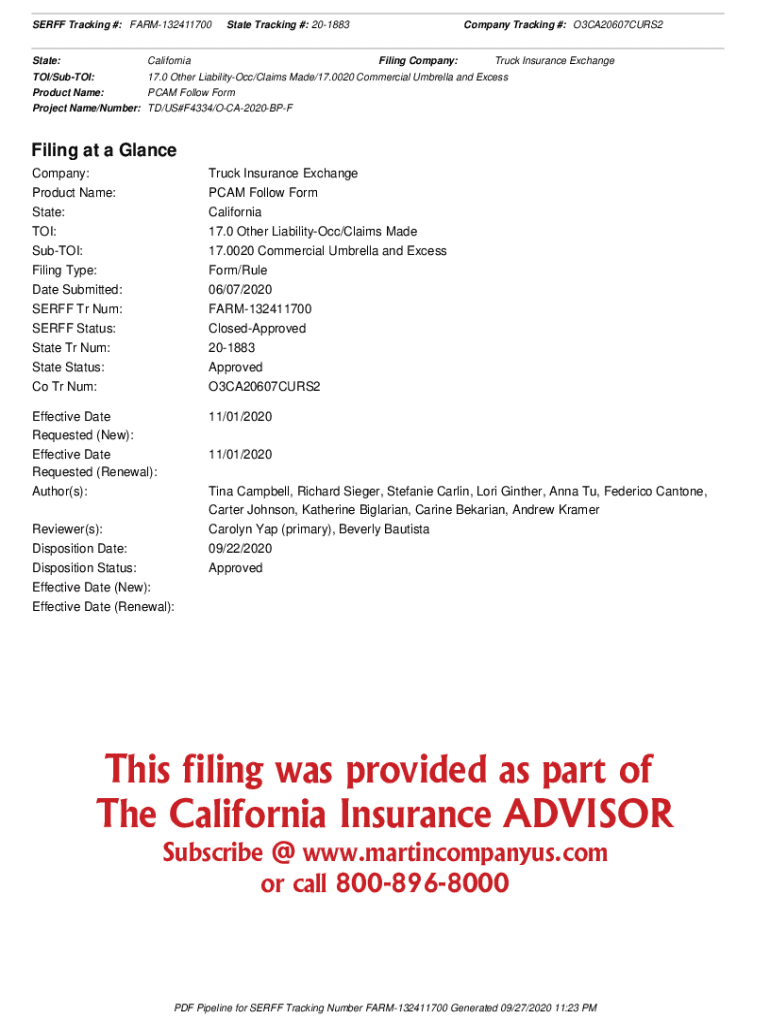 SERFF Tracking #: FARM-132411700 State Tracking #: 20-1883 Company Tracking #: O3CA20607CURS2

State: California Filing Company: Truck Insurance Exchange
TOI/Sub-TOI: 17.0 Other Liability-Occ/Claims Made/17.0020 Commercial Umbrella and Excess
Product Name: PCAM Follow Form
Project Name/Number: TD/US#F4334/O-CA-2020-BP-F

Filing at a Glance

| | |
|---|---|
| Company: | Truck Insurance Exchange |
| Product Name: | PCAM Follow Form |
| State: | California |
| TOI: | 17.0 Other Liability-Occ/Claims Made |
| Sub-TOI: | 17.0020 Commercial Umbrella and Excess |
| Filing Type: | Form/Rule |
| Date Submitted: | 06/07/2020 |
| SERFF Tr Num: | FARM-132411700 |
| SERFF Status: | Closed-Approved |
| State Tr Num: | 20-1883 |
| State Status: | Approved |
| Co Tr Num: | O3CA20607CURS2 |
| Effective Date Requested (New): | 11/01/2020 |
| Effective Date Requested (Renewal): | 11/01/2020 |
| Author(s): | Tina Campbell, Richard Sieger, Stefanie Carlin, Lori Ginther, Anna Tu, Federico Cantone, Carter Johnson, Katherine Biglarian, Carine Bekarian, Andrew Kramer |
| Reviewer(s): | Carolyn Yap (primary), Beverly Bautista |
| Disposition Date: | 09/22/2020 |
| Disposition Status: | Approved |
| Effective Date (New): | |
| Effective Date (Renewal): | |

This filing was provided as part of
The California Insurance ADVISOR
Subscribe @ www.martincompanyus.com
or call 800-896-8000

PDF Pipeline for SERFF Tracking Number FARM-132411700 Generated 09/27/2020 11:23 PM